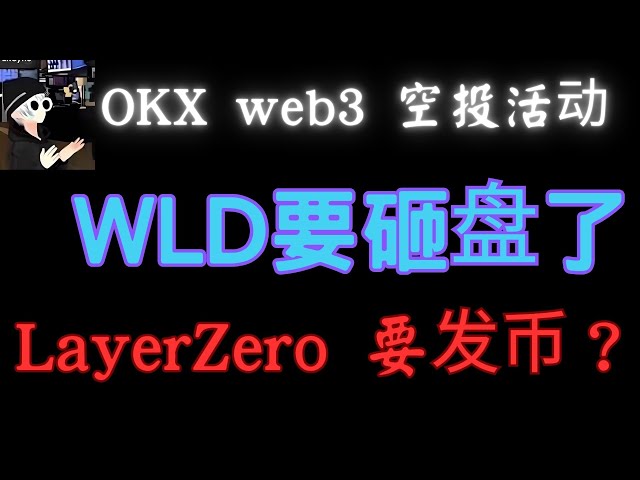 OKX web3 空投活动

WLD要砸盘了

LayerZero 要发币？